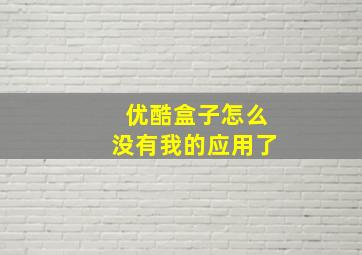 优酷盒子怎么
没有我的应用了